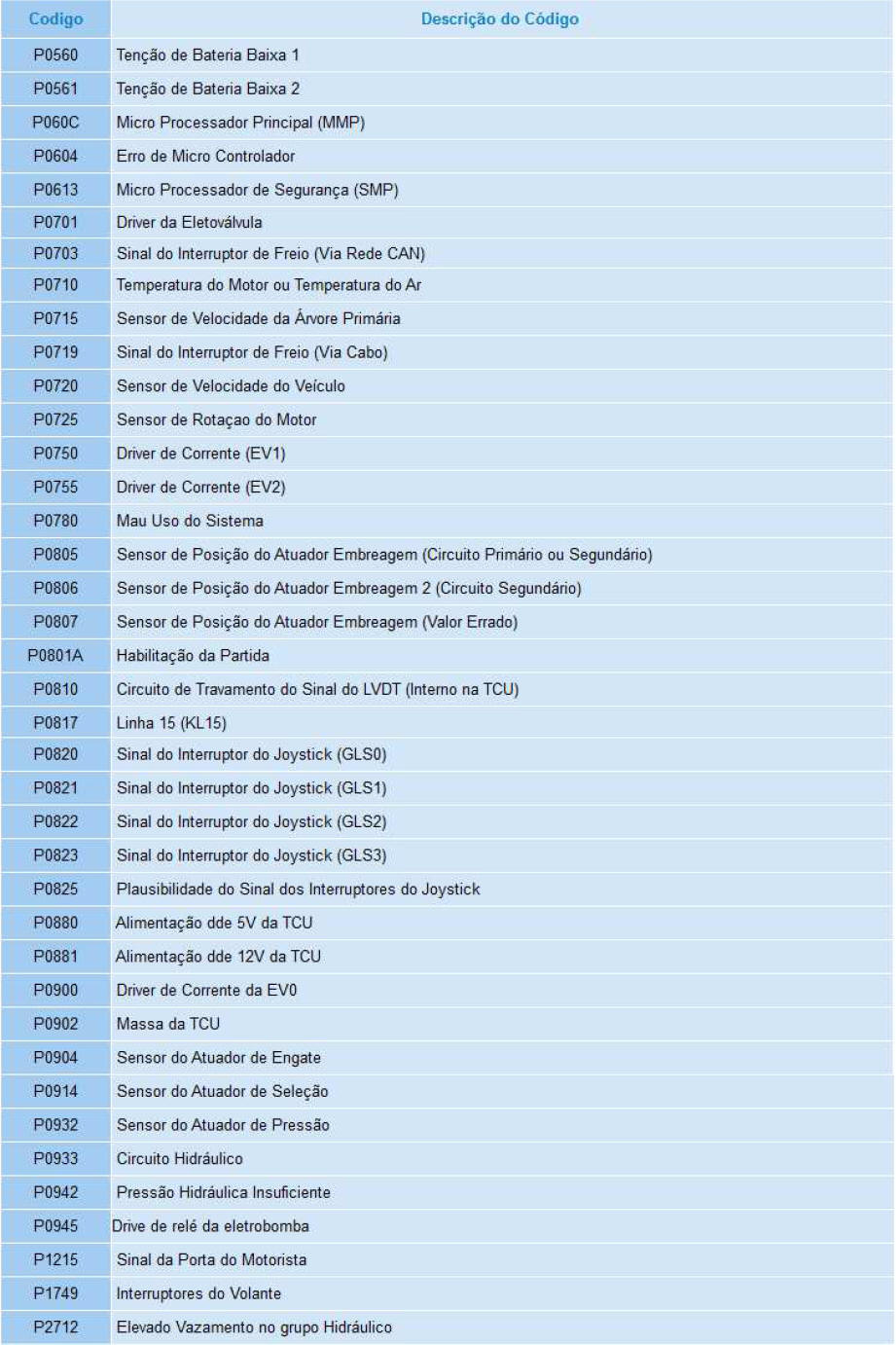 | Codigo | Descrição do Código |
|---|---|
| P0560 | Tenção de Bateria Baixa 1 |
| P0561 | Tenção de Bateria Baixa 2 |
| P060C | Micro Processador Principal (MMP) |
| P0604 | Erro de Micro Controlador |
| P0613 | Micro Processador de Segurança (SMP) |
| P0701 | Driver da Eletoválvula |
| P0703 | Sinal do Interruptor de Freio (Via Rede CAN) |
| P0710 | Temperatura do Motor ou Temperatura do Ar |
| P0715 | Sensor de Velocidade da Árvore Primária |
| P0719 | Sinal do Interruptor de Freio (Via Cabo) |
| P0720 | Sensor de Velocidade do Veículo |
| P0725 | Sensor de Rotaçao do Motor |
| P0750 | Driver de Corrente (EV1) |
| P0755 | Driver de Corrente (EV2) |
| P0780 | Mau Uso do Sistema |
| P0805 | Sensor de Posição do Atuador Embreagem (Circuito Primário ou Segundário) |
| P0806 | Sensor de Posição do Atuador Embreagem 2 (Circuito Segundário) |
| P0807 | Sensor de Posição do Atuador Embreagem (Valor Errado) |
| P0801A | Habilitação da Partida |
| P0810 | Circuito de Travamento do Sinal do LVDT (Interno na TCU) |
| P0817 | Linha 15 (KL15) |
| P0820 | Sinal do Interruptor do Joystick (GLS0) |
| P0821 | Sinal do Interruptor do Joystick (GLS1) |
| P0822 | Sinal do Interruptor do Joystick (GLS2) |
| P0823 | Sinal do Interruptor do Joystick (GLS3) |
| P0825 | Plausibilidade do Sinal dos Interruptores do Joystick |
| P0880 | Alimentação dde 5V da TCU |
| P0881 | Alimentação dde 12V da TCU |
| P0900 | Driver de Corrente da EV0 |
| P0902 | Massa da TCU |
| P0904 | Sensor do Atuador de Engate |
| P0914 | Sensor do Atuador de Seleção |
| P0932 | Sensor do Atuador de Pressão |
| P0933 | Circuito Hidráulico |
| P0942 | Pressão Hidráulica Insuficiente |
| P0945 | Drive de relé da eletrobomba |
| P1215 | Sinal da Porta do Motorista |
| P1749 | Interruptores do Volante |
| P2712 | Elevado Vazamento no grupo Hidráulico |